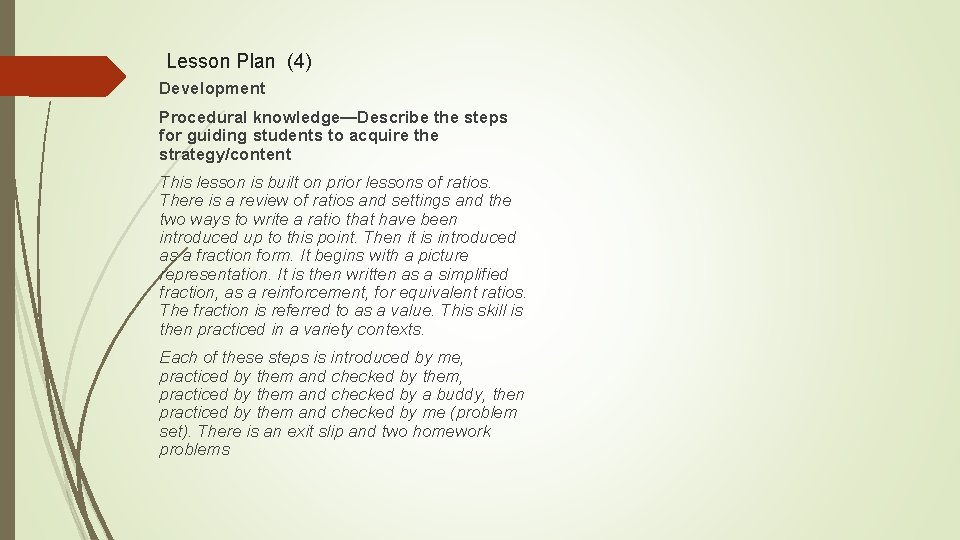 Lesson Plan (4)

Development

Procedural knowledge—Describe the steps for guiding students to acquire the strategy/content

This lesson is built on prior lessons of ratios. There is a review of ratios and settings and the two ways to write a ratio that have been introduced up to this point. Then it is introduced as a fraction form. It begins with a picture representation. It is then written as a simplified fraction, as a reinforcement, for equivalent ratios. The fraction is referred to as a value. This skill is then practiced in a variety contexts.

Each of these steps is introduced by me, practiced by them and checked by them, practiced by them and checked by a buddy, then practiced by them and checked by me (problem set). There is an exit slip and two homework problems